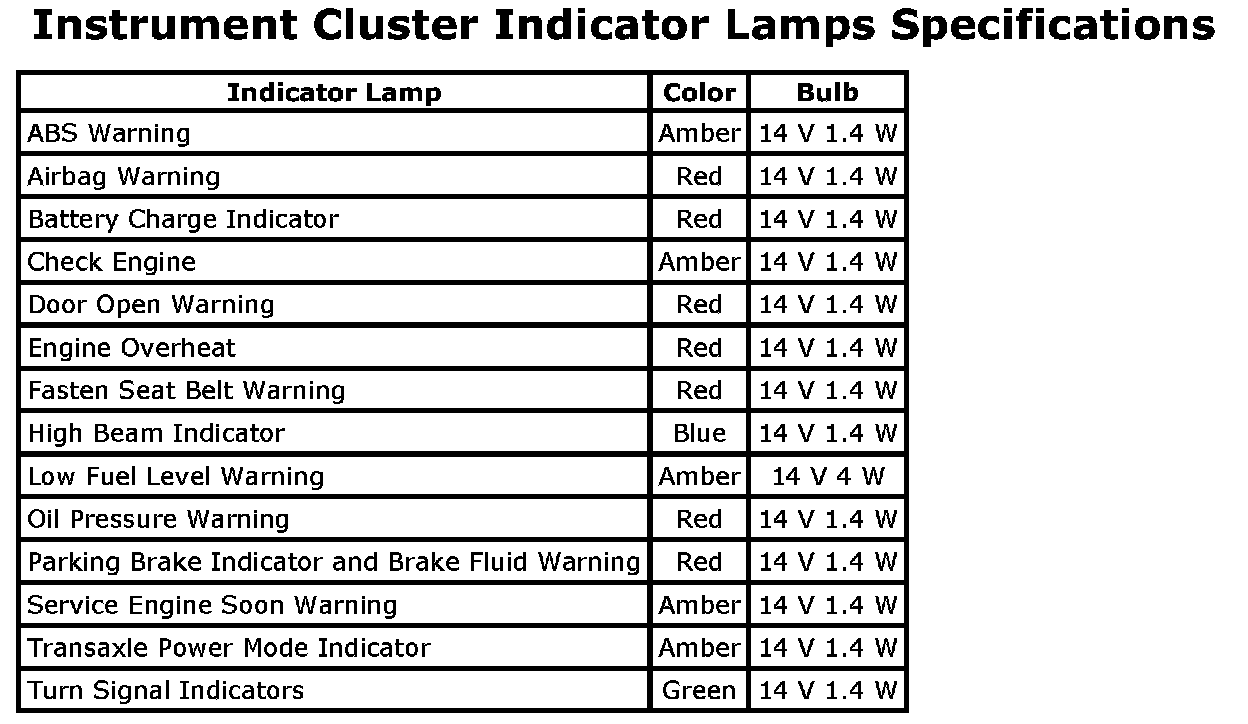 Instrument Cluster Indicator Lamps Specifications

| Indicator Lamp | Color | Bulb |
|---|---|---|
| ABS Warning | Amber | 14 V 1.4 W |
| Airbag Warning | Red | 14 V 1.4 W |
| Battery Charge Indicator | Red | 14 V 1.4 W |
| Check Engine | Amber | 14 V 1.4 W |
| Door Open Warning | Red | 14 V 1.4 W |
| Engine Overheat | Red | 14 V 1.4 W |
| Fasten Seat Belt Warning | Red | 14 V 1.4 W |
| High Beam Indicator | Blue | 14 V 1.4 W |
| Low Fuel Level Warning | Amber | 14 V 4 W |
| Oil Pressure Warning | Red | 14 V 1.4 W |
| Parking Brake Indicator and Brake Fluid Warning | Red | 14 V 1.4 W |
| Service Engine Soon Warning | Amber | 14 V 1.4 W |
| Transaxle Power Mode Indicator | Amber | 14 V 1.4 W |
| Turn Signal Indicators | Green | 14 V 1.4 W |